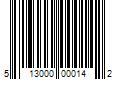 5 13000 00014 2